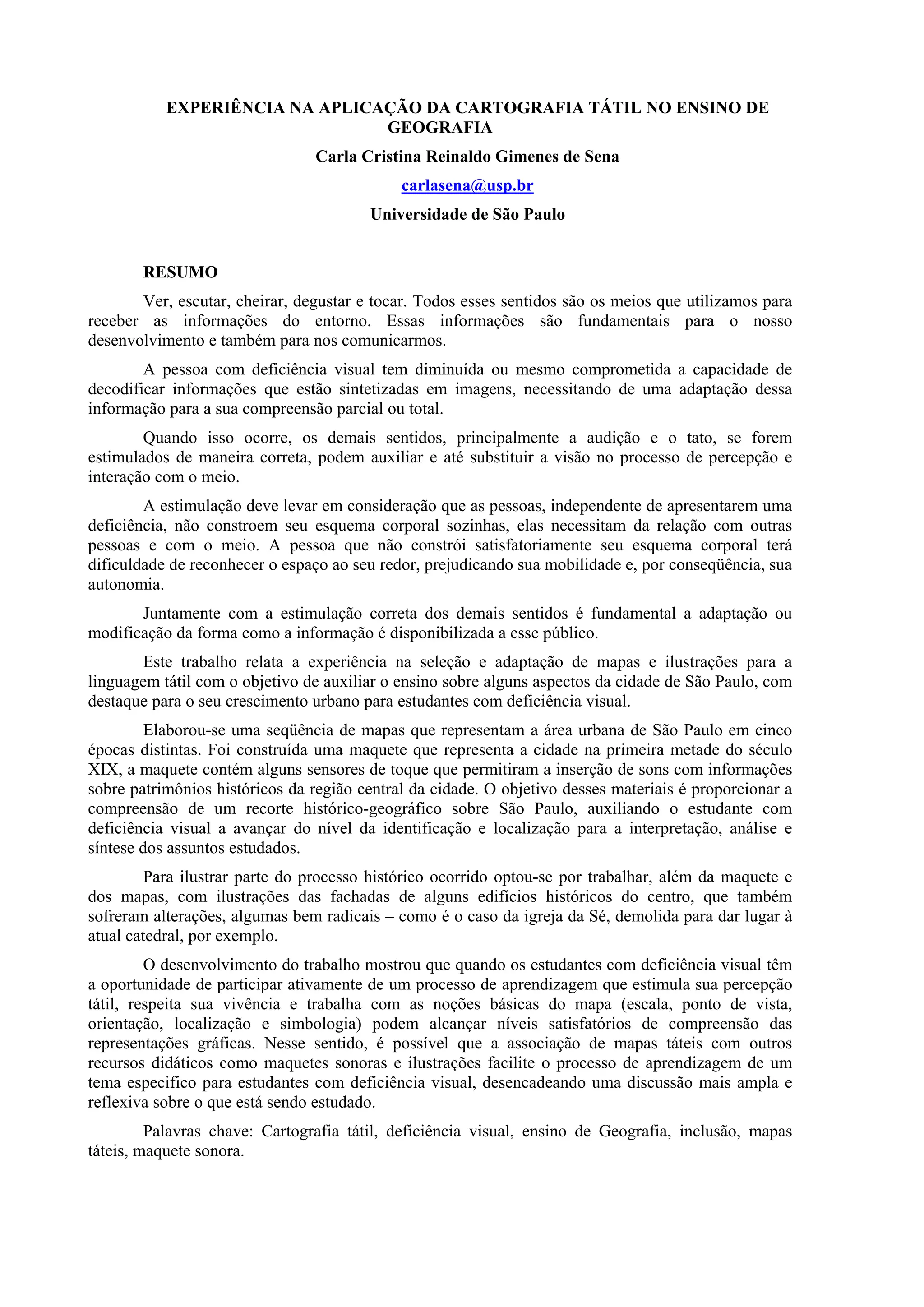 EXPERIÊNCIA NA APLICAÇÃO DA CARTOGRAFIA TÁTIL NO ENSINO DE GEOGRAFIA

Carla Cristina Reinaldo Gimenes de Sena

carlasena@usp.br

Universidade de São Paulo

RESUMO

Ver, escutar, cheirar, degustar e tocar. Todos esses sentidos são os meios que utilizamos para receber as informações do entorno. Essas informações são fundamentais para o nosso desenvolvimento e também para nos comunicarmos.

A pessoa com deficiência visual tem diminuída ou mesmo comprometida a capacidade de decodificar informações que estão sintetizadas em imagens, necessitando de uma adaptação dessa informação para a sua compreensão parcial ou total.

Quando isso ocorre, os demais sentidos, principalmente a audição e o tato, se forem estimulados de maneira correta, podem auxiliar e até substituir a visão no processo de percepção e interação com o meio.

A estimulação deve levar em consideração que as pessoas, independente de apresentarem uma deficiência, não constroem seu esquema corporal sozinhas, elas necessitam da relação com outras pessoas e com o meio. A pessoa que não constrói satisfatoriamente seu esquema corporal terá dificuldade de reconhecer o espaço ao seu redor, prejudicando sua mobilidade e, por conseqüência, sua autonomia.

Juntamente com a estimulação correta dos demais sentidos é fundamental a adaptação ou modificação da forma como a informação é disponibilizada a esse público.

Este trabalho relata a experiência na seleção e adaptação de mapas e ilustrações para a linguagem tátil com o objetivo de auxiliar o ensino sobre alguns aspectos da cidade de São Paulo, com destaque para o seu crescimento urbano para estudantes com deficiência visual.

Elaborou-se uma seqüência de mapas que representam a área urbana de São Paulo em cinco épocas distintas. Foi construída uma maquete que representa a cidade na primeira metade do século XIX, a maquete contém alguns sensores de toque que permitiram a inserção de sons com informações sobre patrimônios históricos da região central da cidade. O objetivo desses materiais é proporcionar a compreensão de um recorte histórico-geográfico sobre São Paulo, auxiliando o estudante com deficiência visual a avançar do nível da identificação e localização para a interpretação, análise e síntese dos assuntos estudados.

Para ilustrar parte do processo histórico ocorrido optou-se por trabalhar, além da maquete e dos mapas, com ilustrações das fachadas de alguns edifícios históricos do centro, que também sofreram alterações, algumas bem radicais – como é o caso da igreja da Sé, demolida para dar lugar à atual catedral, por exemplo.

O desenvolvimento do trabalho mostrou que quando os estudantes com deficiência visual têm a oportunidade de participar ativamente de um processo de aprendizagem que estimula sua percepção tátil, respeita sua vivência e trabalha com as noções básicas do mapa (escala, ponto de vista, orientação, localização e simbologia) podem alcançar níveis satisfatórios de compreensão das representações gráficas. Nesse sentido, é possível que a associação de mapas táteis com outros recursos didáticos como maquetes sonoras e ilustrações facilite o processo de aprendizagem de um tema especifico para estudantes com deficiência visual, desencadeando uma discussão mais ampla e reflexiva sobre o que está sendo estudado.

Palavras chave: Cartografia tátil, deficiência visual, ensino de Geografia, inclusão, mapas táteis, maquete sonora.